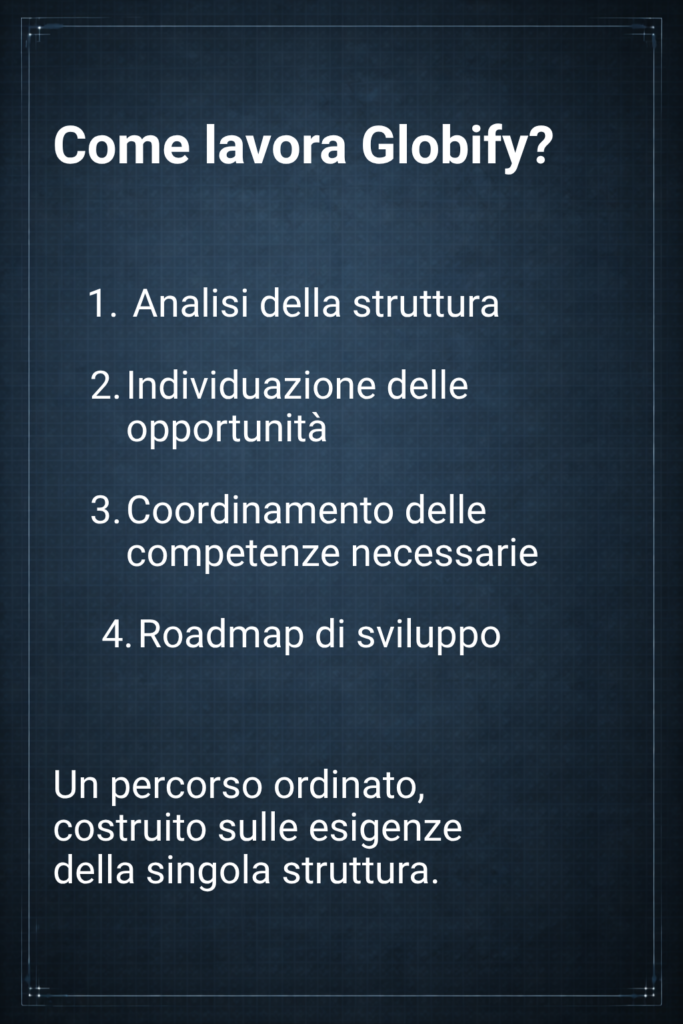 Come lavora Globify?

1. Analisi della struttura
2. Individuazione delle opportunità
3. Coordinamento delle competenze necessarie
4. Roadmap di sviluppo

Un percorso ordinato, costruito sulle esigenze della singola struttura.